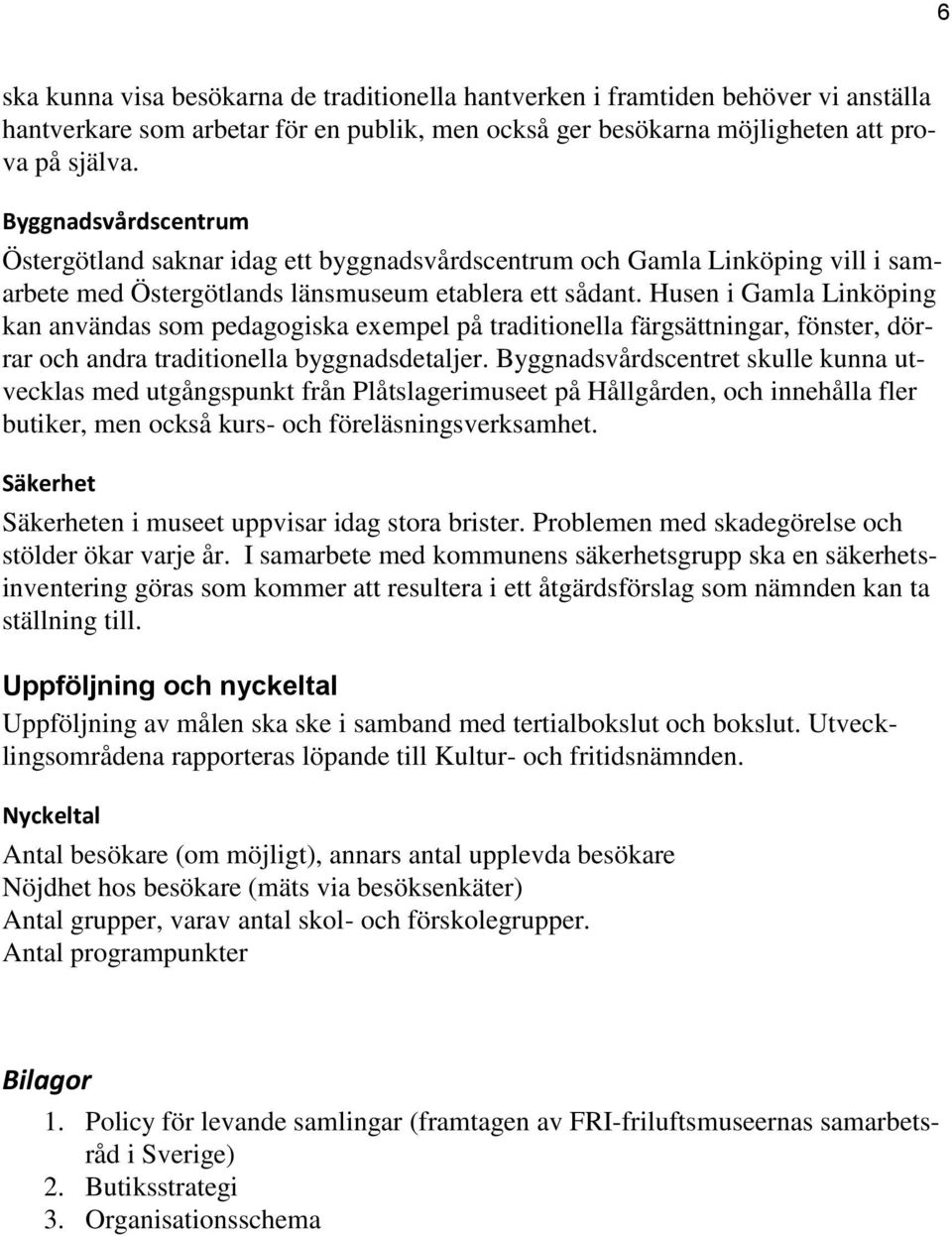 6

ska kunna visa besökarna de traditionella hantverken i framtiden behöver vi anställa hantverkare som arbetar för en publik, men också ger besökarna möjligheten att prova på själva.

Byggnadsvårdscentrum

Östergötland saknar idag ett byggnadsvårdscentrum och Gamla Linköping vill i samarbete med Östergötlands länsmuseum etablera ett sådant. Husen i Gamla Linköping kan användas som pedagogiska exempel på traditionella färgsättningar, fönster, dörrar och andra traditionella byggnadsdetaljer. Byggnadsvårdscentret skulle kunna utvecklas med utgångspunkt från Plåtslagerimuseet på Hållgården, och innehålla fler butiker, men också kurs- och föreläsningsverksamhet.

Säkerhet

Säkerheten i museet uppvisar idag stora brister. Problemen med skadegörelse och stölder ökar varje år. I samarbete med kommunens säkerhetsgrupp ska en säkerhetsinventering göras som kommer att resultera i ett åtgärdsförslag som nämnden kan ta ställning till.

Uppföljning och nyckeltal

Uppföljning av målen ska ske i samband med tertialbokslut och bokslut. Utvecklingsområdena rapporteras löpande till Kultur- och fritidsnämnden.

Nyckeltal

Antal besökare (om möjligt), annars antal upplevda besökare
Nöjdhet hos besökare (mäts via besöksenkäter)
Antal grupper, varav antal skol- och förskolegrupper.
Antal programpunkter

Bilagor

1. Policy för levande samlingar (framtagen av FRI-friluftsmuseernas samarbetsråd i Sverige)
2. Butiksstrategi
3. Organisationsschema